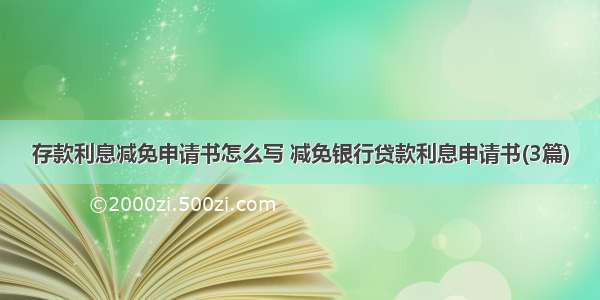 存款利息减免申请书怎么写 减免银行贷款利息申请书(3篇)

©2000zi.500zi.com